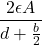 $\frac{2\epsilon A}{d + \frac{b}{2}}$